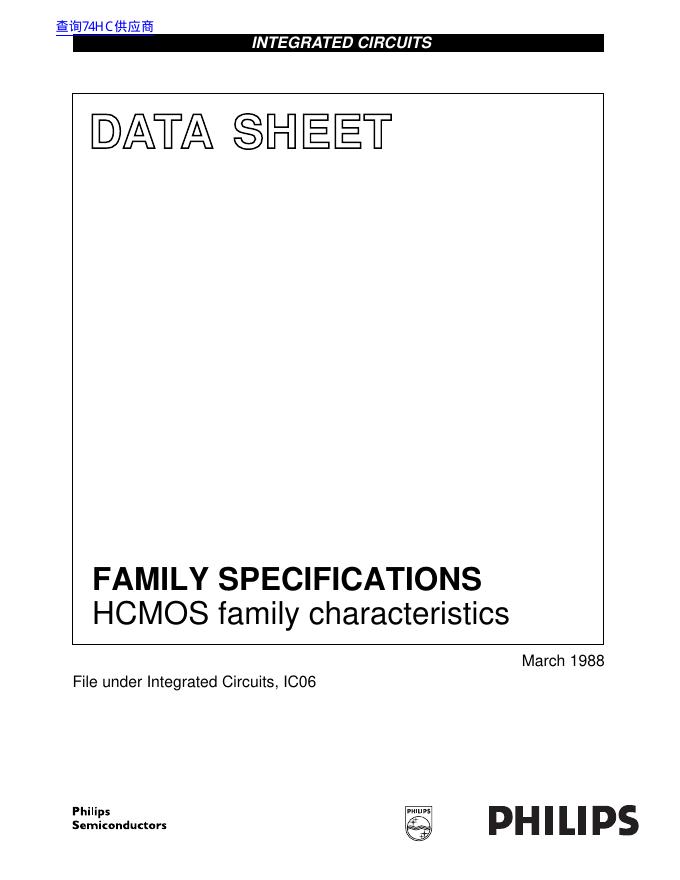 查询74HC供应商

INTEGRATED CIRCUITS

DATA SHEET

FAMILY SPECIFICATIONS
HCMOS family characteristics

March 1988

File under Integrated Circuits, IC06

Philips
Semiconductors

PHILIPS

PHILIPS